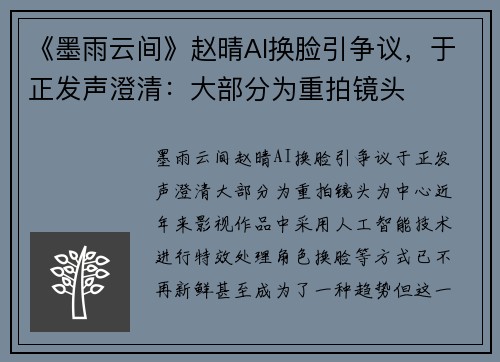 《墨雨云间》赵晴AI换脸引争议，于正发声澄清：大部分为重拍镜头

墨雨云间赵晴AI换脸引争议于正发声澄清大部分为重拍镜头为中心近年来影视作品中采用人工智能技术进行特效处理角色换脸等方式已不再新鲜甚至成为了一种趋势但这一